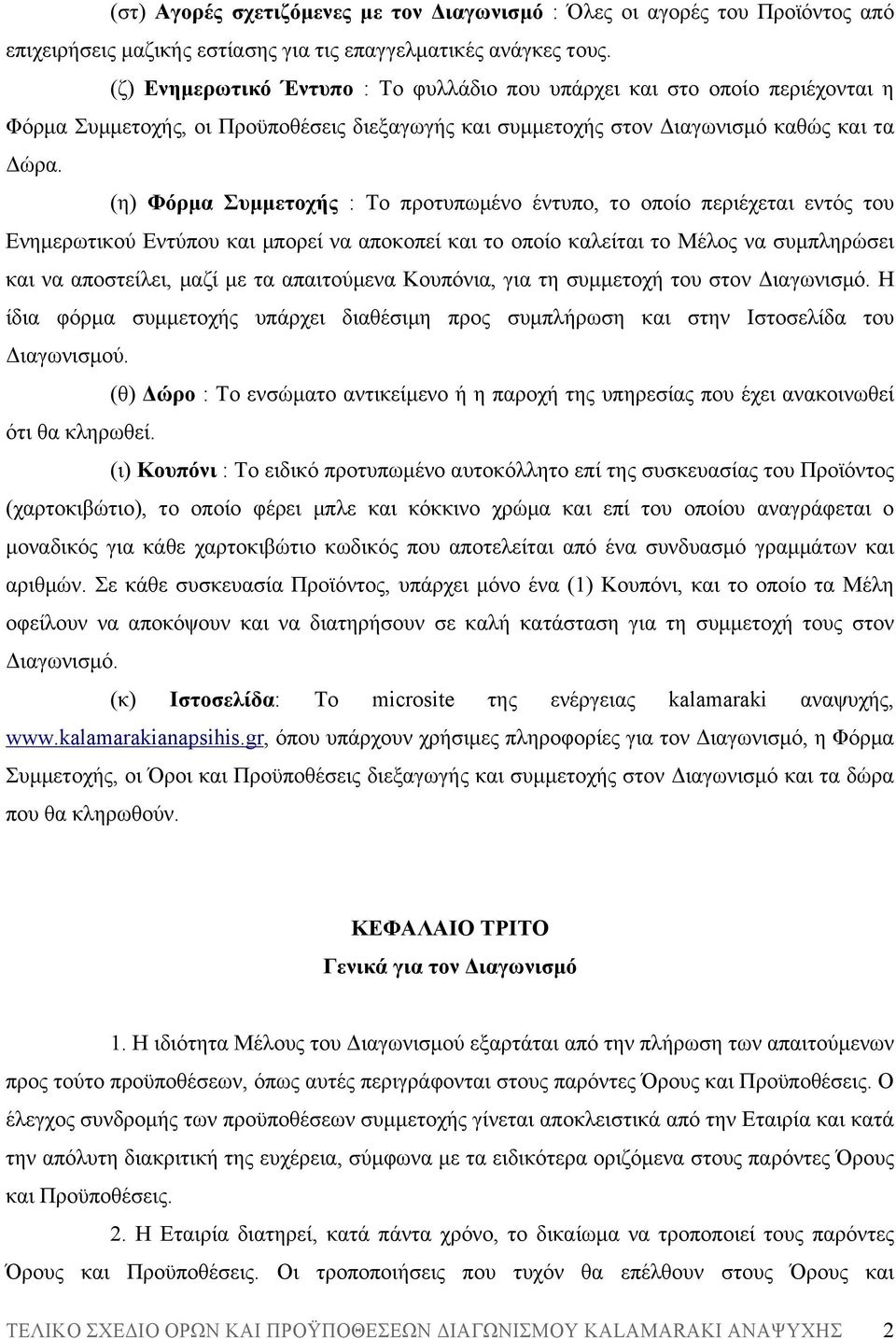 (στ) Αγορές σχετιζόμενες με τον Διαγωνισμό : Όλες οι αγορές του Προϊόντος από επιχειρήσεις μαζικής εστίασης για τις επαγγελματικές ανάγκες τους.

(ζ) Ενημερωτικό Έντυπο : Το φυλλάδιο που υπάρχει και στο οποίο περιέχονται η Φόρμα Συμμετοχής, οι Προϋποθέσεις διεξαγωγής και συμμετοχής στον Διαγωνισμό καθώς και τα Δώρα.

(η) Φόρμα Συμμετοχής : Το προτυπωμένο έντυπο, το οποίο περιέχεται εντός του Ενημερωτικού Εντύπου και μπορεί να αποκοπεί και το οποίο καλείται το Μέλος να συμπληρώσει και να αποστείλει, μαζί με τα απαιτούμενα Κουπόνια, για τη συμμετοχή του στον Διαγωνισμό. Η ίδια φόρμα συμμετοχής υπάρχει διαθέσιμη προς συμπλήρωση και στην Ιστοσελίδα του Διαγωνισμού.

(θ) Δώρο : Το ενσώματο αντικείμενο ή η παροχή της υπηρεσίας που έχει ανακοινωθεί ότι θα κληρωθεί.

(ι) Κουπόνι : Το ειδικό προτυπωμένο αυτοκόλλητο επί της συσκευασίας του Προϊόντος (χαρτοκιβώτιο), το οποίο φέρει μπλε και κόκκινο χρώμα και επί του οποίου αναγράφεται ο μοναδικός για κάθε χαρτοκιβώτιο κωδικός που αποτελείται από ένα συνδυασμό γραμμάτων και αριθμών. Σε κάθε συσκευασία Προϊόντος, υπάρχει μόνο ένα (1) Κουπόνι, και το οποίο τα Μέλη οφείλουν να αποκόψουν και να διατηρήσουν σε καλή κατάσταση για τη συμμετοχή τους στον Διαγωνισμό.

(κ) Ιστοσελίδα: Το microsite της ενέργειας kalamaraki αναψυχής, www.kalamarakianapsihis.gr, όπου υπάρχουν χρήσιμες πληροφορίες για τον Διαγωνισμό, η Φόρμα Συμμετοχής, οι Όροι και Προϋποθέσεις διεξαγωγής και συμμετοχής στον Διαγωνισμό και τα δώρα που θα κληρωθούν.

ΚΕΦΑΛΑΙΟ ΤΡΙΤΟ
Γενικά για τον Διαγωνισμό

1. Η ιδιότητα Μέλους του Διαγωνισμού εξαρτάται από την πλήρωση των απαιτούμενων προς τούτο προϋποθέσεων, όπως αυτές περιγράφονται στους παρόντες Όρους και Προϋποθέσεις. Ο έλεγχος συνδρομής των προϋποθέσεων συμμετοχής γίνεται αποκλειστικά από την Εταιρία και κατά την απόλυτη διακριτική της ευχέρεια, σύμφωνα με τα ειδικότερα οριζόμενα στους παρόντες Όρους και Προϋποθέσεις.

2. Η Εταιρία διατηρεί, κατά πάντα χρόνο, το δικαίωμα να τροποποιεί τους παρόντες Όρους και Προϋποθέσεις. Οι τροποποιήσεις που τυχόν θα επέλθουν στους Όρους και

ΤΕΛΙΚΟ ΣΧΕΔΙΟ ΟΡΩΝ ΚΑΙ ΠΡΟΫΠΟΘΕΣΕΩΝ ΔΙΑΓΩΝΙΣΜΟΥ KALAMARAKI ΑΝΑΨΥΧΗΣ 2